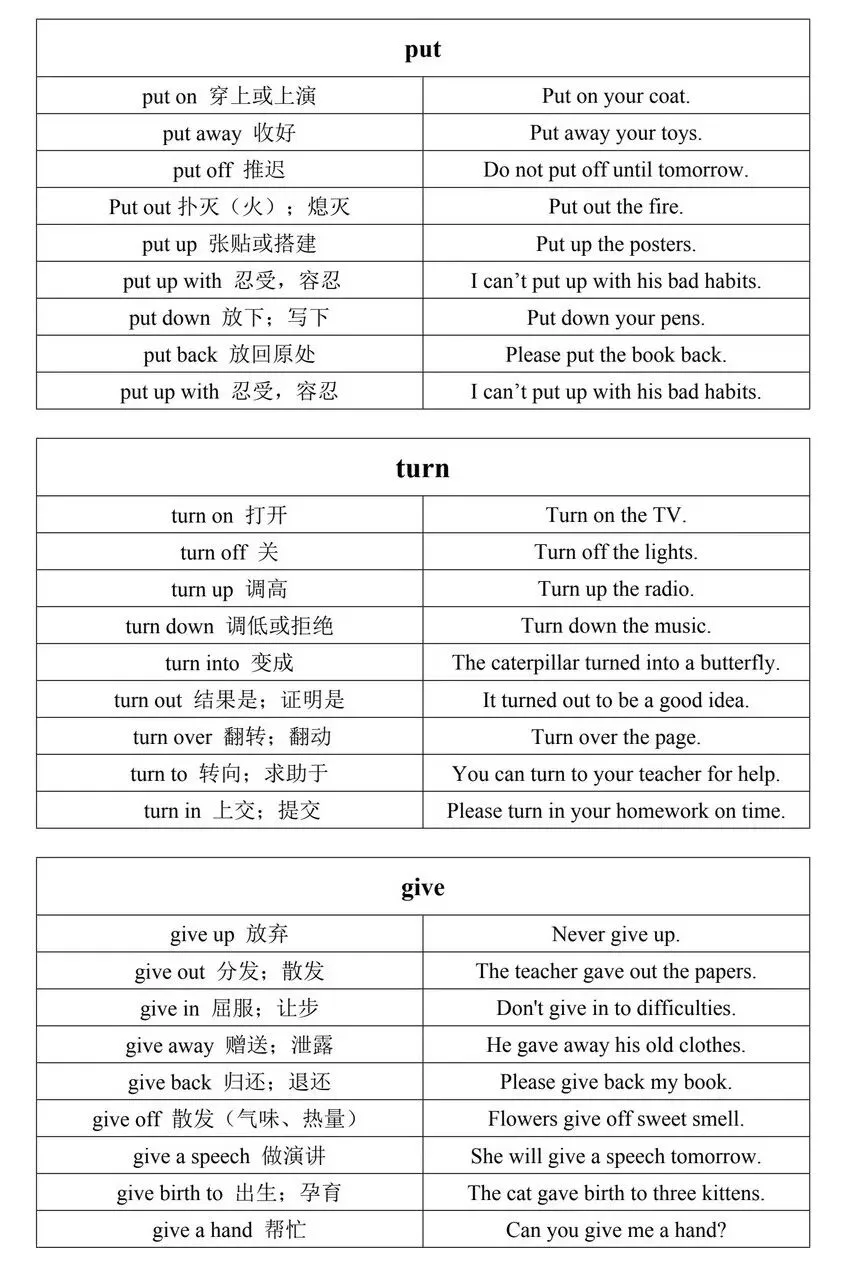 | put | |
|---|---|
| put on 穿上或上演 | Put on your coat. |
| put away 收好 | Put away your toys. |
| put off 推迟 | Do not put off until tomorrow. |
| Put out 扑灭（火）；熄灭 | Put out the fire. |
| put up 张贴或搭建 | Put up the posters. |
| put up with 忍受，容忍 | I can't put up with his bad habits. |
| put down 放下；写下 | Put down your pens. |
| put back 放回原处 | Please put the book back. |
| put up with 忍受，容忍 | I can't put up with his bad habits. |

| turn | |
|---|---|
| turn on 打开 | Turn on the TV. |
| turn off 关 | Turn off the lights. |
| turn up 调高 | Turn up the radio. |
| turn down 调低或拒绝 | Turn down the music. |
| turn into 变成 | The caterpillar turned into a butterfly. |
| turn out 结果是；证明是 | It turned out to be a good idea. |
| turn over 翻转；翻动 | Turn over the page. |
| turn to 转向；求助于 | You can turn to your teacher for help. |
| turn in 上交；提交 | Please turn in your homework on time. |

| give | |
|---|---|
| give up 放弃 | Never give up. |
| give out 分发；散发 | The teacher gave out the papers. |
| give in 屈服；让步 | Don't give in to difficulties. |
| give away 赠送；泄露 | He gave away his old clothes. |
| give back 归还；退还 | Please give back my book. |
| give off 散发（气味、热量） | Flowers give off sweet smell. |
| give a speech 做演讲 | She will give a speech tomorrow. |
| give birth to 出生；孕育 | The cat gave birth to three kittens. |
| give a hand 帮忙 | Can you give me a hand? |